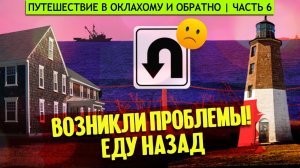 ПУТЕШЕСТВИЕ В ОКЛАХОМУ И ОБРАТНО | ЧАСТЬ 6

ВОЗНИКЛИ ПРОБЛЕМЫ! ЕДУ НАЗАД